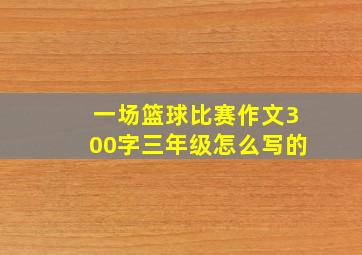 一场篮球比赛作文300字三年级怎么写的